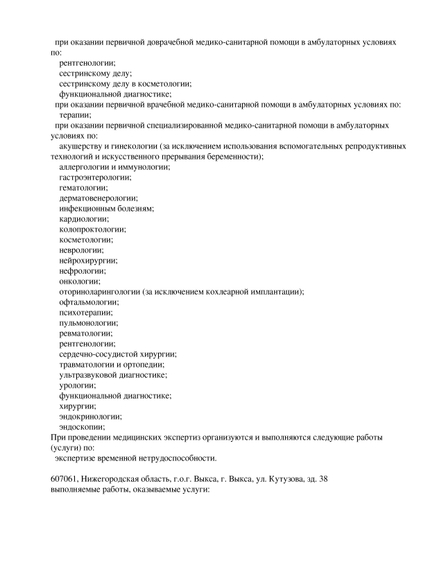 при оказании первичной доврачебной медико-санитарной помощи в амбулаторных условиях по:
рентгенологии;
сестринскому делу;
сестринскому делу в косметологии;
функциональной диагностике;
при оказании первичной врачебной медико-санитарной помощи в амбулаторных условиях по:
терапии;
при оказании первичной специализированной медико-санитарной помощи в амбулаторных условиях по:
акушерству и гинекологии (за исключением использования вспомогательных репродуктивных технологий и искусственного прерывания беременности);
аллергологии и иммунологии;
гастроэнтерологии;
гематологии;
дерматовенерологии;
инфекционным болезням;
кардиологии;
колопроктологии;
косметологии;
неврологии;
нейрохирургии;
нефрологии;
онкологии;
оториноларингологии (за исключением кохлеарной имплантации);
офтальмологии;
психотерапии;
пульмонологии;
ревматологии;
рентгенологии;
сердечно-сосудистой хирургии;
травматологии и ортопедии;
ультразвуковой диагностике;
урологии;
функциональной диагностике;
хирургии;
эндокринологии;
эндоскопии;
При проведении медицинских экспертиз организуются и выполняются следующие работы (услуги) по:
экспертизе временной нетрудоспособности.

607061, Нижегородская область, г.о.г. Выкса, г. Выкса, ул. Кутузова, зд. 38
выполняемые работы, оказываемые услуги: